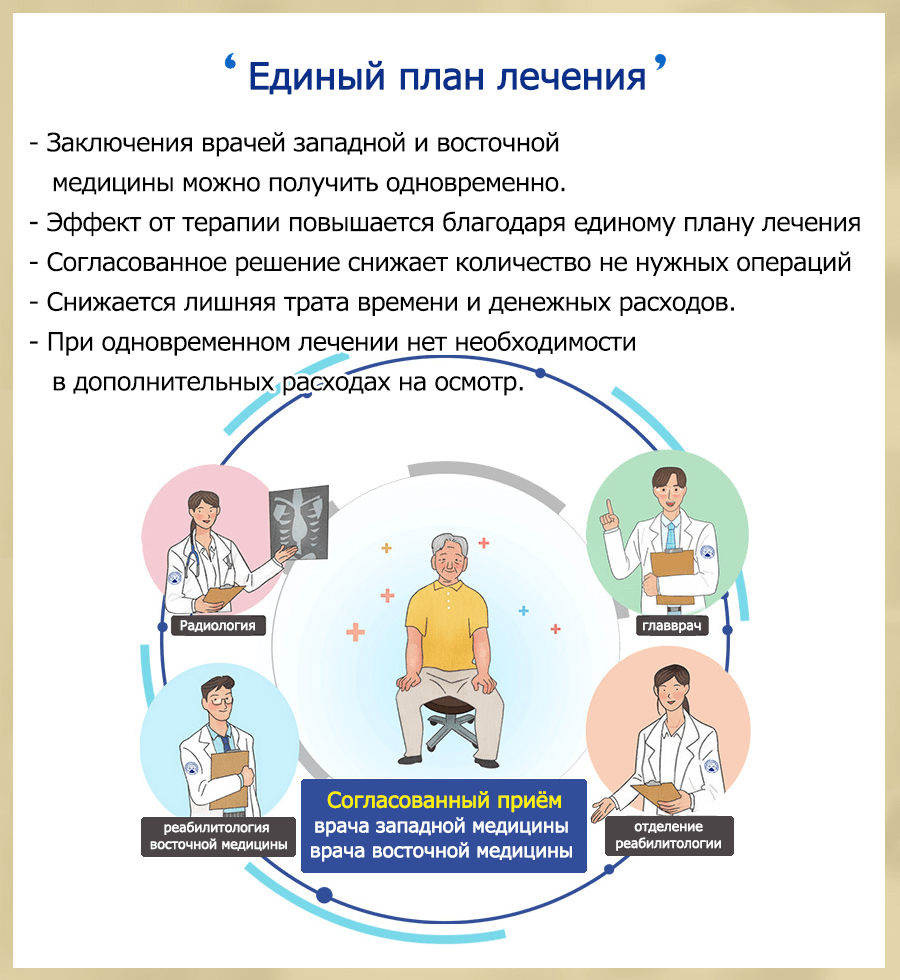 ‘ Единый план лечения ’

- Заключения врачей западной и восточной медицины можно получить одновременно.
- Эффект от терапии повышается благодаря единому плану лечения
- Согласованное решение снижает количество не нужных операций
- Снижается лишняя трата времени и денежных расходов.
- При одновременном лечении нет необходимости в дополнительных расходах на осмотр.

Радиология

главврач

реабилитология восточной медицины

Согласованный приём
врача западной медицины
врача восточной медицины

отделение реабилитологии